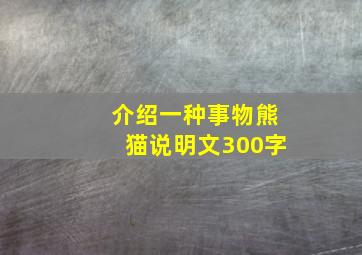 介绍一种事物熊猫说明文300字